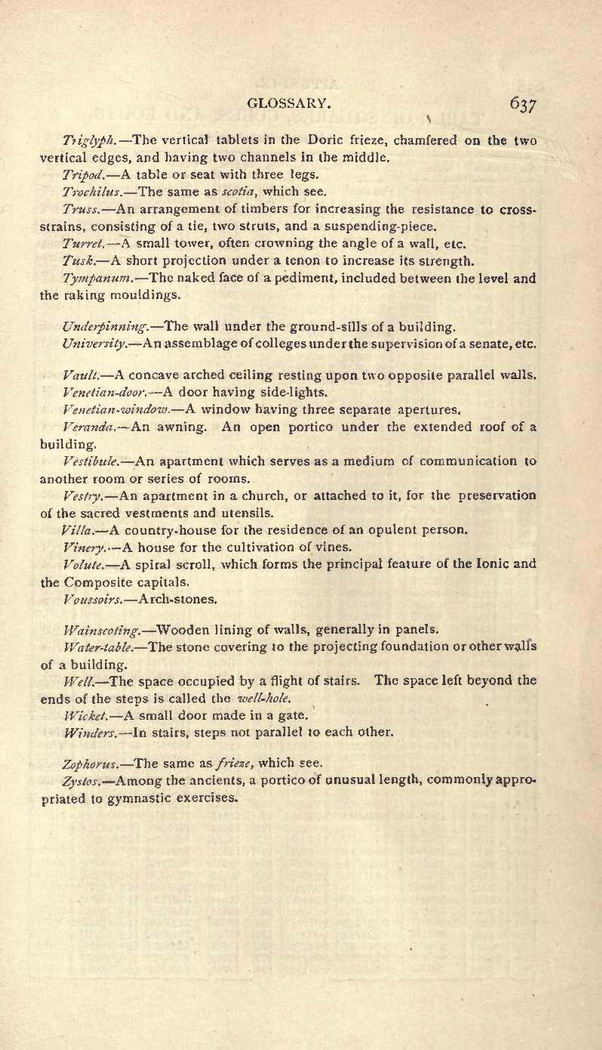 GLOSSARY. 637

Triglyph.—The vertical tablets in the Doric frieze, chamfered on the two vertical edges, and having two channels in the middle.

Tripod.—A table or seat with three legs.

Trochilus.—The same as scotia, which see.

Truss.—An arrangement of timbers for increasing the resistance to cross-strains, consisting of a tie, two struts, and a suspending-piece.

Turret.—A small tower, often crowning the angle of a wall, etc.

Tusk.—A short projection under a tenon to increase its strength.

Tympanum.—The naked face of a pediment, included between the level and the raking mouldings.

Underpinning.—The wall under the ground-sills of a building.

University.—An assemblage of colleges under the supervision of a senate, etc.

Vault.—A concave arched ceiling resting upon two opposite parallel walls.

Venetian-door.—A door having side-lights.

Venetian-window.—A window having three separate apertures.

Veranda.—An awning. An open portico under the extended roof of a building.

Vestibule.—An apartment which serves as a medium of communication to another room or series of rooms.

Vestry.—An apartment in a church, or attached to it, for the preservation of the sacred vestments and utensils.

Villa.—A country-house for the residence of an opulent person.

Vinery.—A house for the cultivation of vines.

Volute.—A spiral scroll, which forms the principal feature of the Ionic and the Composite capitals.

Voussoirs.—Arch-stones.

Wainscoting.—Wooden lining of walls, generally in panels.

Water-table.—The stone covering to the projecting foundation or other walls of a building.

Well.—The space occupied by a flight of stairs. The space left beyond the ends of the steps is called the well-hole.

Wicket.—A small door made in a gate.

Winders.—In stairs, steps not parallel to each other.

Zophorus.—The same as frieze, which see.

Zystos.—Among the ancients, a portico of unusual length, commonly appropriated to gymnastic exercises.